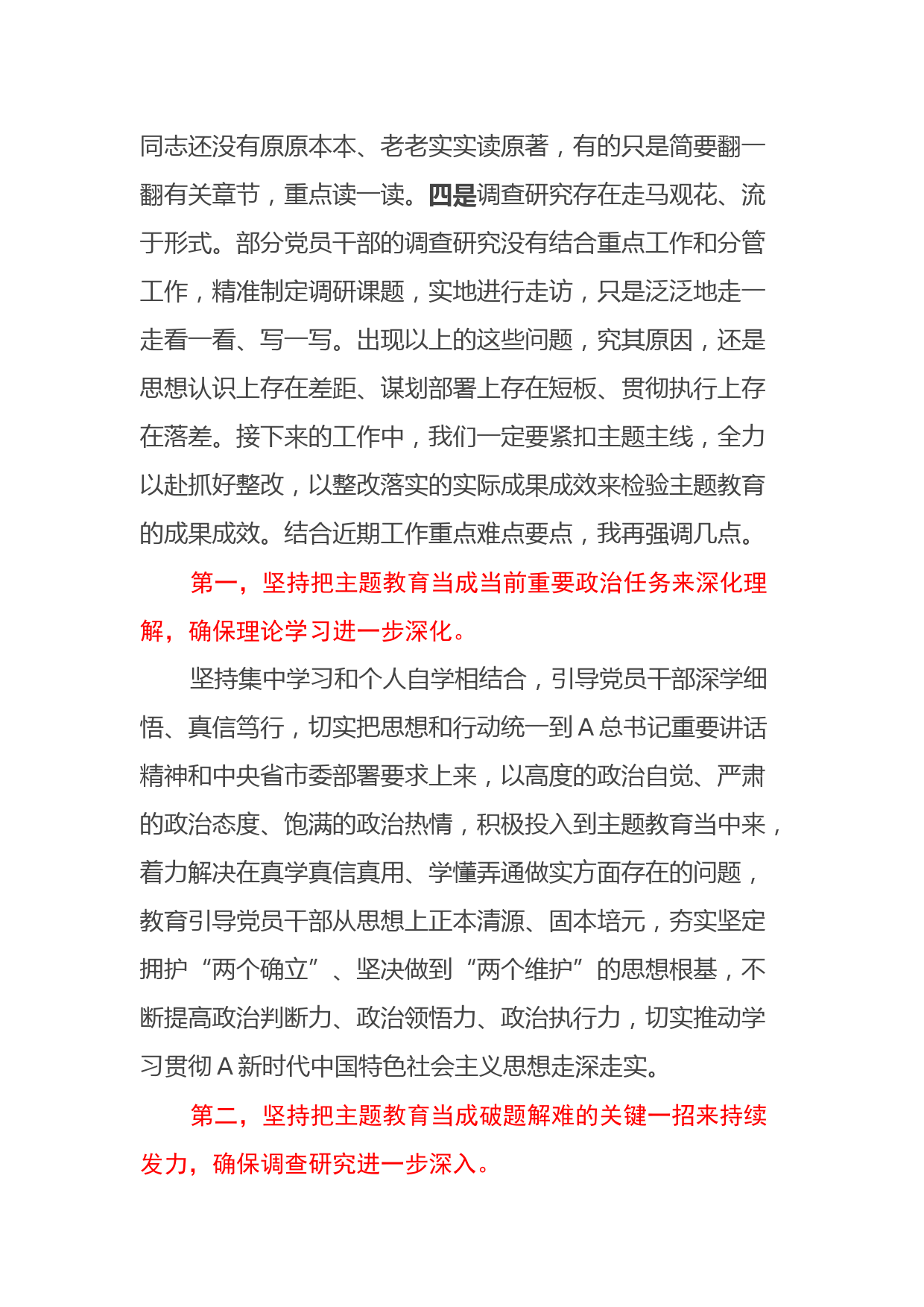 同志还没有原原本本、老老实实读原著，有的只是简要翻一翻有关章节，重点读一读。四是调查研究存在走马观花、流于形式。部分党员干部的调查研究没有结合重点工作和分管工作，精准制定调研课题，实地进行走访，只是泛泛地走一走看一看、写一写。出现以上的这些问题，究其原因，还是思想认识上存在差距、谋划部署上存在短板、贯彻执行上存在落差。接下来的工作中，我们一定要紧扣主题主线，全力以赴抓好整改，以整改落实的实际成果成效来检验主题教育的成果成效。结合近期工作重点难点要点，我再强调几点。

第一，坚持把主题教育当成当前重要政治任务来深化理解，确保理论学习进一步深化。

坚持集中学习和个人自学相结合，引导党员干部深学细悟、真信笃行，切实把思想和行动统一到A总书记重要讲话精神和中央省市委部署要求上来，以高度的政治自觉、严肃的政治态度、饱满的政治热情，积极投入到主题教育当中来，着力解决在真学真信真用、学懂弄通做实方面存在的问题，教育引导党员干部从思想上正本清源、固本培元，夯实坚定拥护“两个确立”、坚决做到“两个维护”的思想根基，不断提高政治判断力、政治领悟力、政治执行力，切实推动学习贯彻A新时代中国特色社会主义思想走深走实。

第二，坚持把主题教育当成破题解难的关键一招来持续发力，确保调查研究进一步深入。